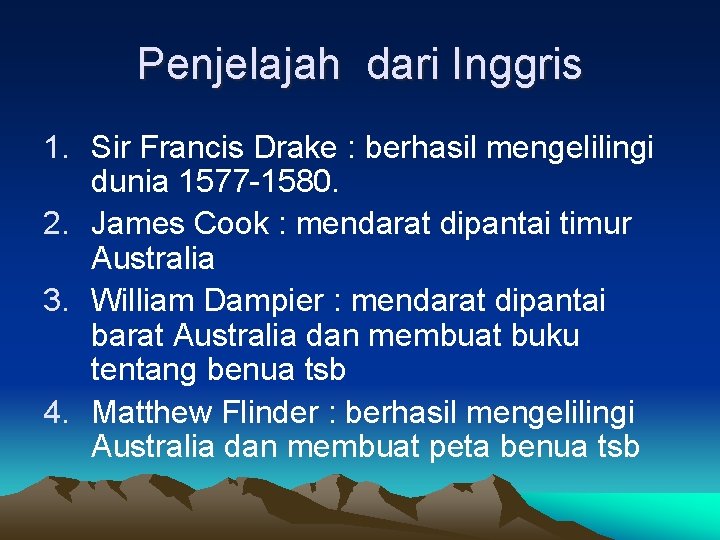 Penjelajah dari Inggris

1. Sir Francis Drake : berhasil mengelilingi dunia 1577-1580.
2. James Cook : mendarat dipantai timur Australia
3. William Dampier : mendarat dipantai barat Australia dan membuat buku tentang benua tsb
4. Matthew Flinder : berhasil mengelilingi Australia dan membuat peta benua tsb